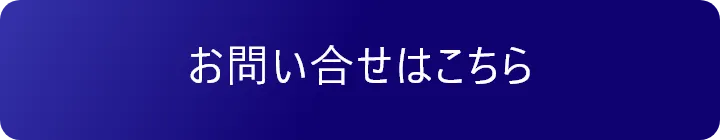 お問い合せはこちら